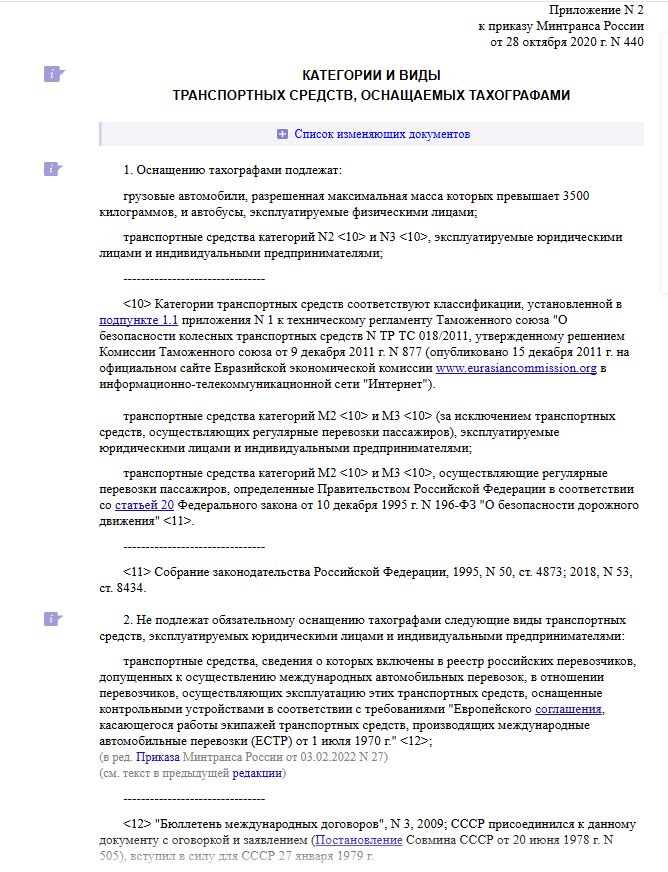 Приложение N 2
к приказу Минтранса России
от 28 октября 2020 г. N 440

КАТЕГОРИИ И ВИДЫ
ТРАНСПОРТНЫХ СРЕДСТВ, ОСНАЩАЕМЫХ ТАХОГРАФАМИ

Список изменяющих документов

1. Оснащению тахографами подлежат:

грузовые автомобили, разрешенная максимальная масса которых превышает 3500 килограммов, и автобусы, эксплуатируемые физическими лицами;

транспортные средства категорий N2 <10> и N3 <10>, эксплуатируемые юридическими лицами и индивидуальными предпринимателями;

--------------------------------

<10> Категории транспортных средств соответствуют классификации, установленной в подпункте 1.1 приложения N 1 к техническому регламенту Таможенного союза "О безопасности колесных транспортных средств N ТР ТС 018/2011, утвержденному решением Комиссии Таможенного союза от 9 декабря 2011 г. N 877 (опубликовано 15 декабря 2011 г. на официальном сайте Евразийской экономической комиссии www.eurasiancommission.org в информационно-телекоммуникационной сети "Интернет").

транспортные средства категорий M2 <10> и M3 <10> (за исключением транспортных средств, осуществляющих регулярные перевозки пассажиров), эксплуатируемые юридическими лицами и индивидуальными предпринимателями;

транспортные средства категорий M2 <10> и M3 <10>, осуществляющие регулярные перевозки пассажиров, определенные Правительством Российской Федерации в соответствии со статьей 20 Федерального закона от 10 декабря 1995 г. N 196-ФЗ "О безопасности дорожного движения" <11>.

--------------------------------

<11> Собрание законодательства Российской Федерации, 1995, N 50, ст. 4873; 2018, N 53, ст. 8434.

2. Не подлежат обязательному оснащению тахографами следующие виды транспортных средств, эксплуатируемых юридическими лицами и индивидуальными предпринимателями:

транспортные средства, сведения о которых включены в реестр российских перевозчиков, допущенных к осуществлению международных автомобильных перевозок, в отношении перевозчиков, осуществляющих эксплуатацию этих транспортных средств, оснащенные контрольными устройствами в соответствии с требованиями "Европейского соглашения, касающегося работы экипажей транспортных средств, производящих международные автомобильные перевозки (ЕСТР) от 1 июля 1970 г." <12>;
(в ред. Приказа Минтранса России от 03.02.2022 N 27)
(см. текст в предыдущей редакции)

--------------------------------

<12> "Бюллетень международных договоров", N 3, 2009; СССР присоединился к данному документу с оговоркой и заявлением (Постановление Совмина СССР от 20 июня 1978 г. N 505), вступил в силу для СССР 27 января 1979 г.